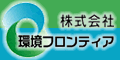 株式会社
環境フロンティア